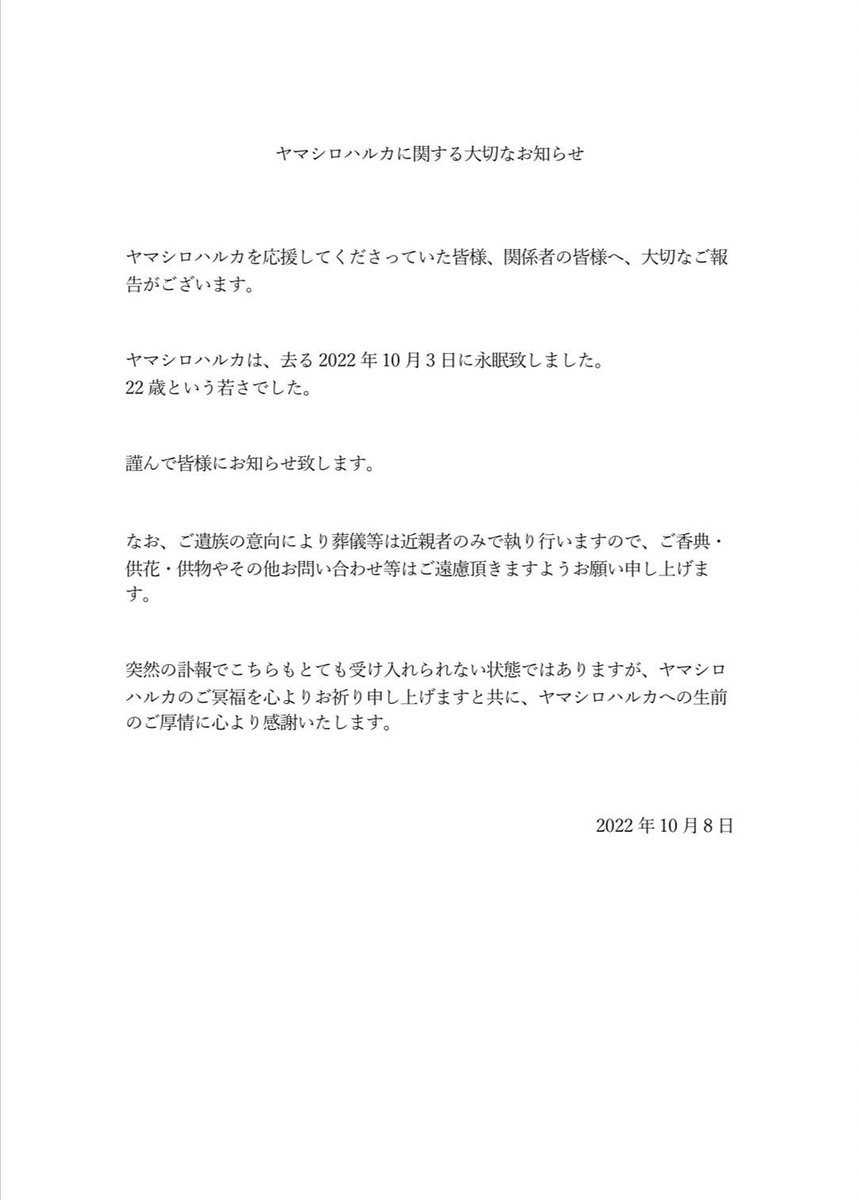 ヤマシロハルカに関する大切なお知らせ

ヤマシロハルカを応援してくださっていた皆様、関係者の皆様へ、大切なご報告がございます。

ヤマシロハルカは、去る 2022 年 10 月 3 日に永眠致しました。
22 歳という若さでした。

謹んで皆様にお知らせ致します。

なお、ご遺族の意向により葬儀等は近親者のみで執り行いますので、ご香典・供花・供物やその他お問い合わせ等はご遠慮頂きますようお願い申し上げます。

突然の訃報でこちらもとても受け入れられない状態ではありますが、ヤマシロハルカのご冥福を心よりお祈り申し上げますと共に、ヤマシロハルカへの生前のご厚情に心より感謝いたします。

2022 年 10 月 8 日